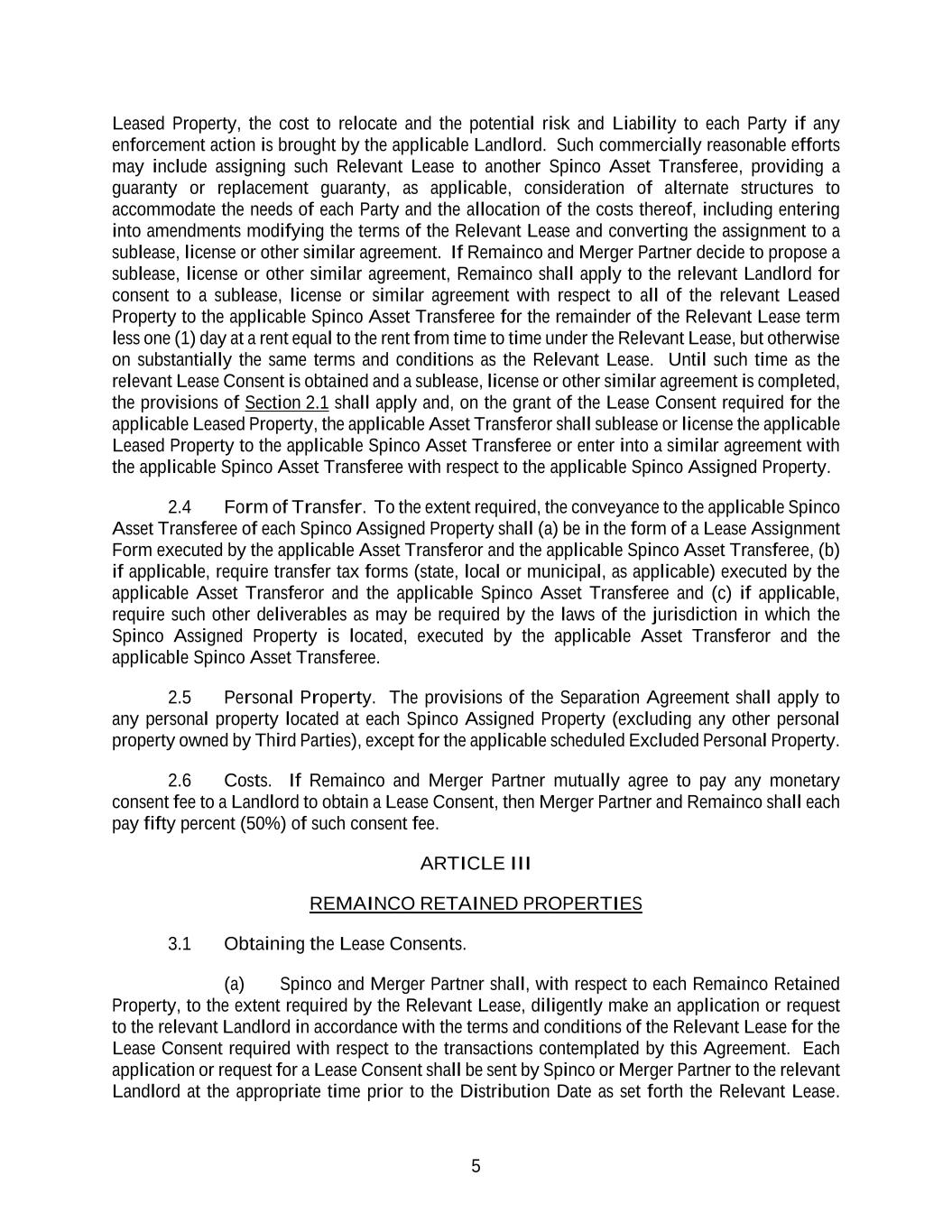 Leased Property, the cost to relocate and the potential risk and Liability to each Party if any enforcement action is brought by the applicable Landlord. Such commercially reasonable efforts may include assigning such Relevant Lease to another Spinco Asset Transferee, providing a guaranty or replacement guaranty, as applicable, consideration of alternate structures to accommodate the needs of each Party and the allocation of the costs thereof, including entering into amendments modifying the terms of the Relevant Lease and converting the assignment to a sublease, license or other similar agreement. If Remainco and Merger Partner decide to propose a sublease, license or other similar agreement, Remainco shall apply to the relevant Landlord for consent to a sublease, license or similar agreement with respect to all of the relevant Leased Property to the applicable Spinco Asset Transferee for the remainder of the Relevant Lease term less one (1) day at a rent equal to the rent from time to time under the Relevant Lease, but otherwise on substantially the same terms and conditions as the Relevant Lease. Until such time as the relevant Lease Consent is obtained and a sublease, license or other similar agreement is completed, the provisions of Section 2.1 shall apply and, on the grant of the Lease Consent required for the applicable Leased Property, the applicable Asset Transferor shall sublease or license the applicable Leased Property to the applicable Spinco Asset Transferee or enter into a similar agreement with the applicable Spinco Asset Transferee with respect to the applicable Spinco Assigned Property.

2.4 Form of Transfer. To the extent required, the conveyance to the applicable Spinco Asset Transferee of each Spinco Assigned Property shall (a) be in the form of a Lease Assignment Form executed by the applicable Asset Transferor and the applicable Spinco Asset Transferee, (b) if applicable, require transfer tax forms (state, local or municipal, as applicable) executed by the applicable Asset Transferor and the applicable Spinco Asset Transferee and (c) if applicable, require such other deliverables as may be required by the laws of the jurisdiction in which the Spinco Assigned Property is located, executed by the applicable Asset Transferor and the applicable Spinco Asset Transferee.

2.5 Personal Property. The provisions of the Separation Agreement shall apply to any personal property located at each Spinco Assigned Property (excluding any other personal property owned by Third Parties), except for the applicable scheduled Excluded Personal Property.

2.6 Costs. If Remainco and Merger Partner mutually agree to pay any monetary consent fee to a Landlord to obtain a Lease Consent, then Merger Partner and Remainco shall each pay fifty percent (50%) of such consent fee.

ARTICLE III

REMAINCO RETAINED PROPERTIES

3.1 Obtaining the Lease Consents.

(a) Spinco and Merger Partner shall, with respect to each Remainco Retained Property, to the extent required by the Relevant Lease, diligently make an application or request to the relevant Landlord in accordance with the terms and conditions of the Relevant Lease for the Lease Consent required with respect to the transactions contemplated by this Agreement. Each application or request for a Lease Consent shall be sent by Spinco or Merger Partner to the relevant Landlord at the appropriate time prior to the Distribution Date as set forth the Relevant Lease.

5